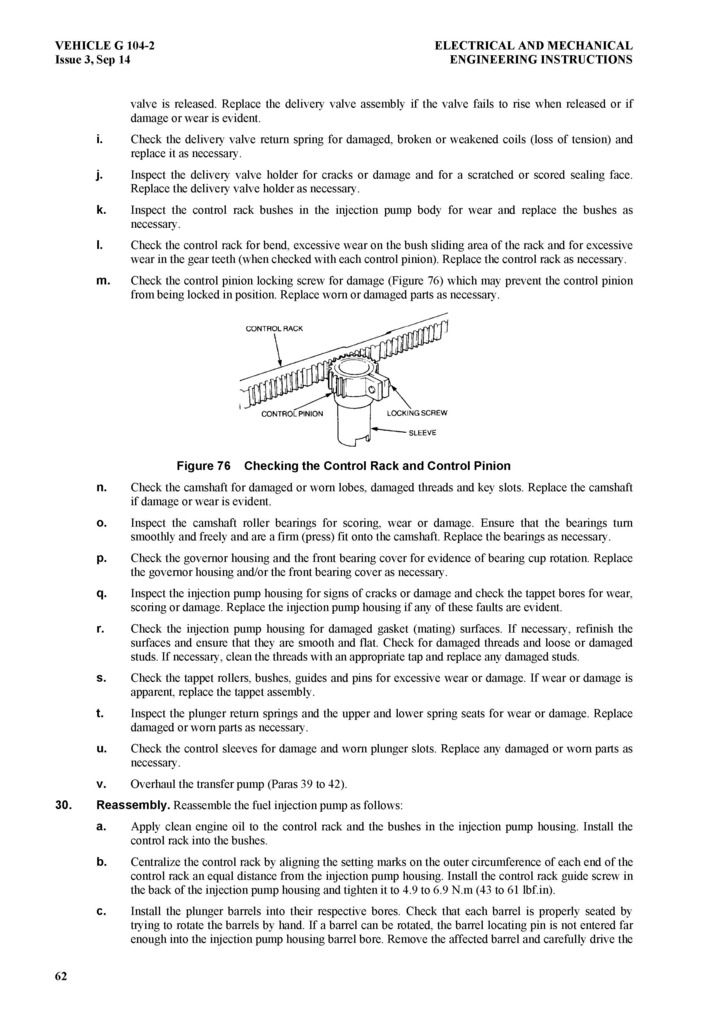 VEHICLE G 104-2
Issue 3, Sep 14

ELECTRICAL AND MECHANICAL
ENGINEERING INSTRUCTIONS

valve is released. Replace the delivery valve assembly if the valve fails to rise when released or if damage or wear is evident.

i. Check the delivery valve return spring for damaged, broken or weakened coils (loss of tension) and replace it as necessary.

j. Inspect the delivery valve holder for cracks or damage and for a scratched or scored sealing face. Replace the delivery valve holder as necessary.

k. Inspect the control rack bushes in the injection pump body for wear and replace the bushes as necessary.

l. Check the control rack for bend, excessive wear on the bush sliding area of the rack and for excessive wear in the gear teeth (when checked with each control pinion). Replace the control rack as necessary.

m. Check the control pinion locking screw for damage (Figure 76) which may prevent the control pinion from being locked in position. Replace worn or damaged parts as necessary.

CONTROL RACK
CONTROL PINION
LOCKING SCREW
SLEEVE

Figure 76 Checking the Control Rack and Control Pinion

n. Check the camshaft for damaged or worn lobes, damaged threads and key slots. Replace the camshaft if damage or wear is evident.

o. Inspect the camshaft roller bearings for scoring, wear or damage. Ensure that the bearings turn smoothly and freely and are a firm (press) fit onto the camshaft. Replace the bearings as necessary.

p. Check the governor housing and the front bearing cover for evidence of bearing cup rotation. Replace the governor housing and/or the front bearing cover as necessary.

q. Inspect the injection pump housing for signs of cracks or damage and check the tappet bores for wear, scoring or damage. Replace the injection pump housing if any of these faults are evident.

r. Check the injection pump housing for damaged gasket (mating) surfaces. If necessary, refinish the surfaces and ensure that they are smooth and flat. Check for damaged threads and loose or damaged studs. If necessary, clean the threads with an appropriate tap and replace any damaged studs.

s. Check the tappet rollers, bushes, guides and pins for excessive wear or damage. If wear or damage is apparent, replace the tappet assembly.

t. Inspect the plunger return springs and the upper and lower spring seats for wear or damage. Replace damaged or worn parts as necessary.

u. Check the control sleeves for damage and worn plunger slots. Replace any damaged or worn parts as necessary.

v. Overhaul the transfer pump (Paras 39 to 42).

30. Reassembly. Reassemble the fuel injection pump as follows:

a. Apply clean engine oil to the control rack and the bushes in the injection pump housing. Install the control rack into the bushes.

b. Centralize the control rack by aligning the setting marks on the outer circumference of each end of the control rack an equal distance from the injection pump housing. Install the control rack guide screw in the back of the injection pump housing and tighten it to 4.9 to 6.9 N.m (43 to 61 lbf.in).

c. Install the plunger barrels into their respective bores. Check that each barrel is properly seated by trying to rotate the barrels by hand. If a barrel can be rotated, the barrel locating pin is not entered far enough into the injection pump housing barrel bore. Remove the affected barrel and carefully drive the

62